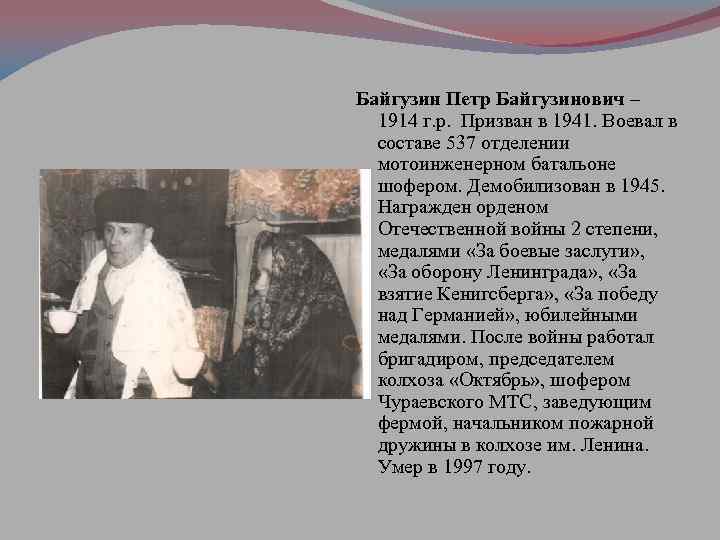 Байгузин Петр Байгузинович – 1914 г.р. Призван в 1941. Воевал в составе 537 отделении мотоинженерном батальоне шофером. Демобилизован в 1945. Награжден орденом Отечественной войны 2 степени, медалями «За боевые заслуги», «За оборону Ленинграда», «За взятие Кенигсберга», «За победу над Германией», юбилейными медалями. После войны работал бригадиром, председателем колхоза «Октябрь», шофером Чураевского МТС, заведующим фермой, начальником пожарной дружины в колхозе им. Ленина. Умер в 1997 году.